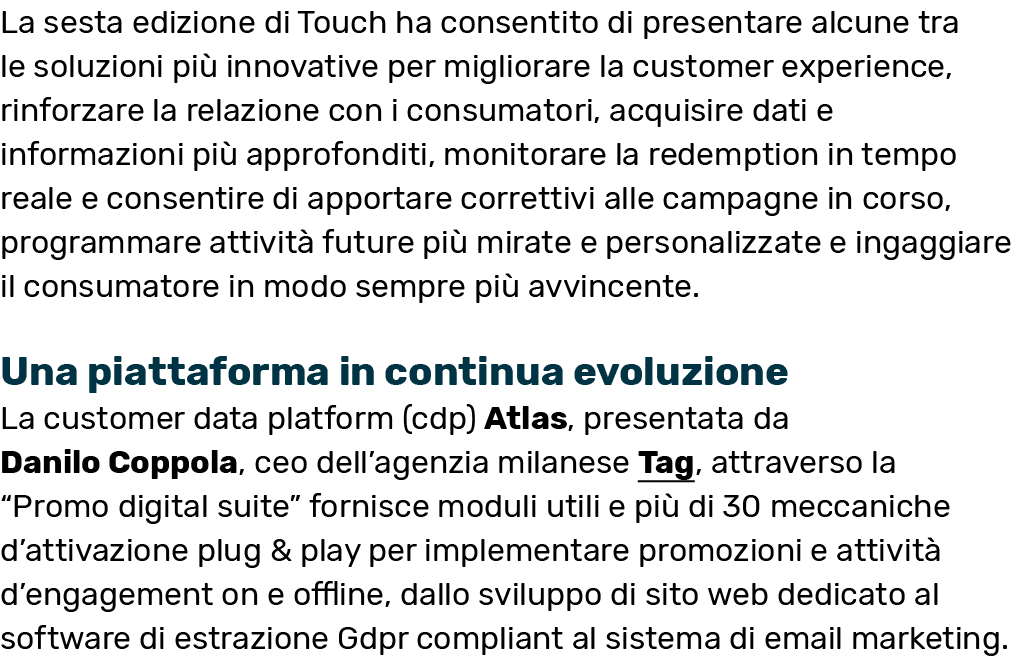 La sesta edizione di Touch ha consentito di presentare alcune tra le soluzioni più innovative per migliorare la customer experience, rinforzare la relazione con i consumatori, acquisire dati e informazioni più approfonditi, monitorare la redemption in tempo reale e consentire di apportare correttivi alle campagne in corso, programmare attività future più mirate e personalizzate e ingaggiare il consumatore in modo sempre più avvincente.

Una piattaforma in continua evoluzione
La customer data platform (cdp) Atlas, presentata da Danilo Coppola, ceo dell'agenzia milanese Tag, attraverso la "Promo digital suite" fornisce moduli utili e più di 30 meccaniche d'attivazione plug & play per implementare promozioni e attività d'engagement on e offline, dallo sviluppo di sito web dedicato al software di estrazione Gdpr compliant al sistema di email marketing.